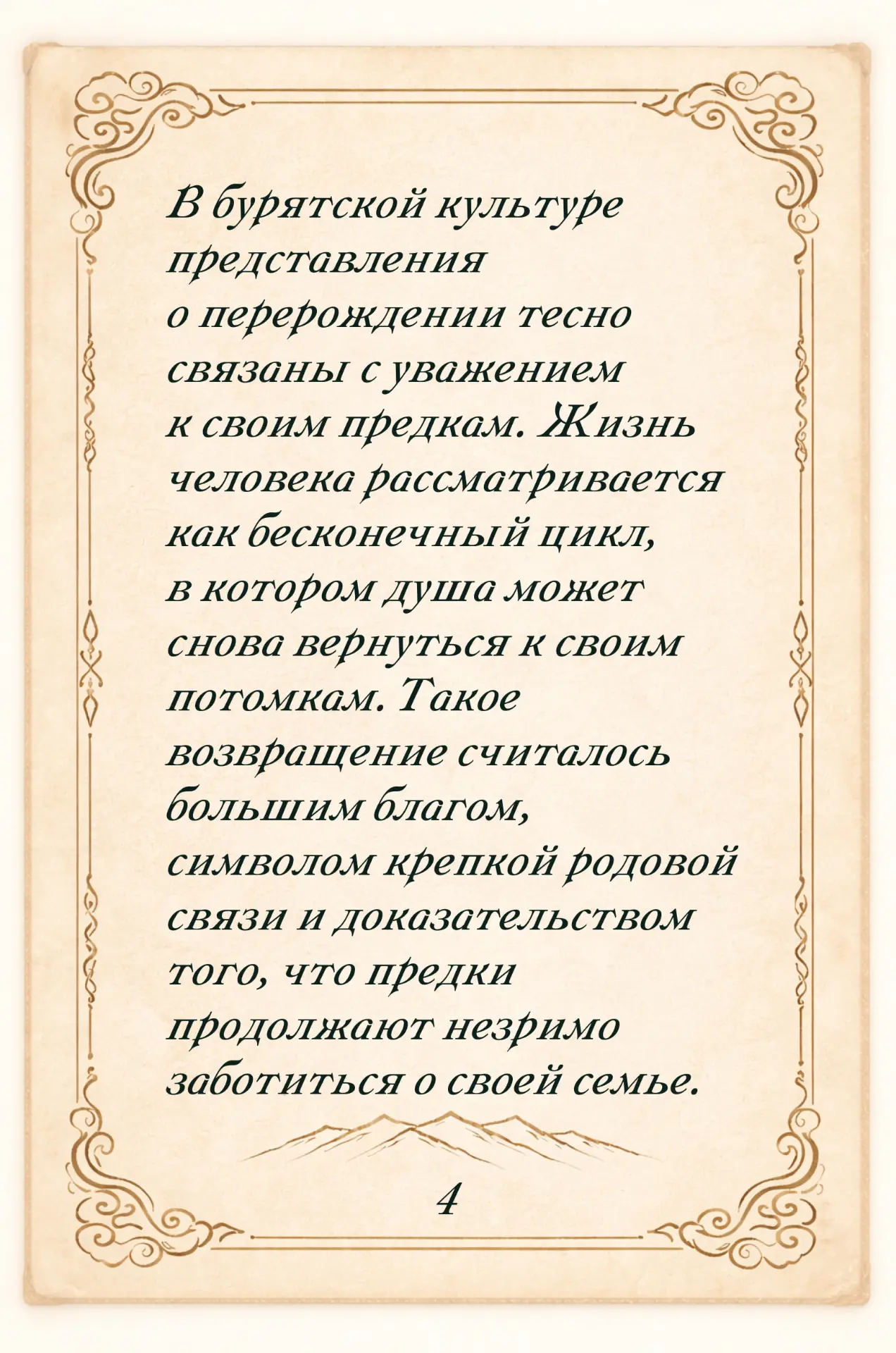 В бурятской культуре представления о перерождении тесно связаны с уважением к своим предкам. Жизнь человека рассматривается как бесконечный цикл, в котором душа может снова вернуться к своим потомкам. Такое возвращение считалось большим благом, символом крепкой родовой связи и доказательством того, что предки продолжают незримо заботиться о своей семье.

4